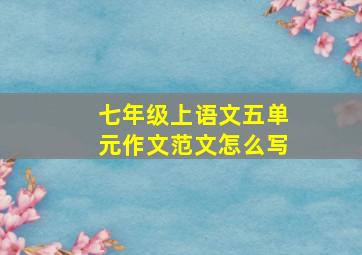 七年级上语文五单元作文范文怎么写